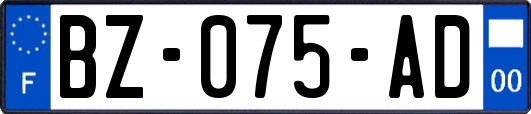 F
BZ-075-AD
00